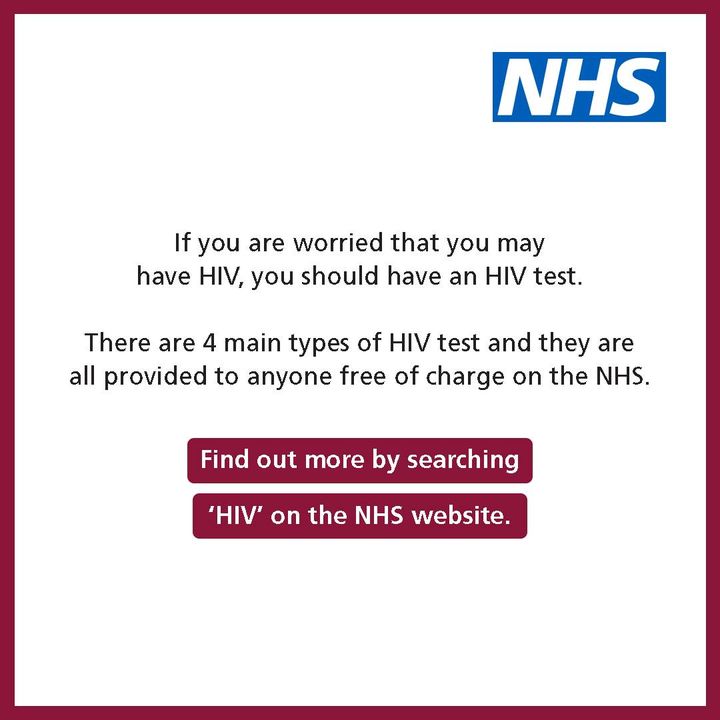 NHS

If you are worried that you may have HIV, you should have an HIV test.

There are 4 main types of HIV test and they are all provided to anyone free of charge on the NHS.

Find out more by searching 'HIV' on the NHS website.